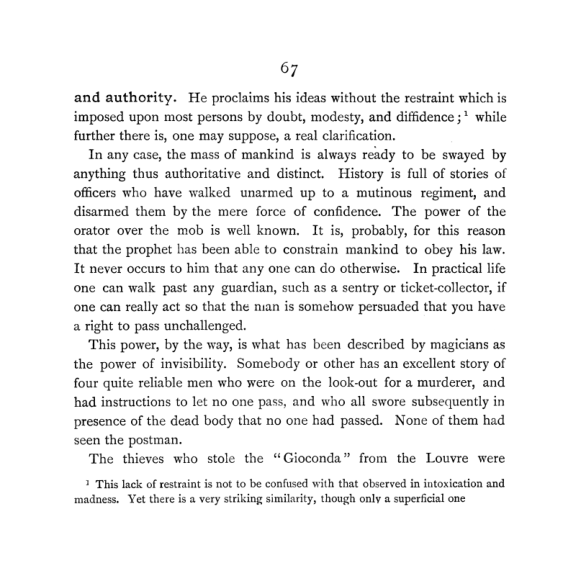 67

and authority. He proclaims his ideas without the restraint which is imposed upon most persons by doubt, modesty, and diffidence;$^{1}$ while further there is, one may suppose, a real clarification.

In any case, the mass of mankind is always ready to be swayed by anything thus authoritative and distinct. History is full of stories of officers who have walked unarmed up to a mutinous regiment, and disarmed them by the mere force of confidence. The power of the orator over the mob is well known. It is, probably, for this reason that the prophet has been able to constrain mankind to obey his law. It never occurs to him that any one can do otherwise. In practical life one can walk past any guardian, such as a sentry or ticket-collector, if one can really act so that the man is somehow persuaded that you have a right to pass unchallenged.

This power, by the way, is what has been described by magicians as the power of invisibility. Somebody or other has an excellent story of four quite reliable men who were on the look-out for a murderer, and had instructions to let no one pass, and who all swore subsequently in presence of the dead body that no one had passed. None of them had seen the postman.

The thieves who stole the "Gioconda" from the Louvre were

$^{1}$ This lack of restraint is not to be confused with that observed in intoxication and madness. Yet there is a very striking similarity, though only a superficial one